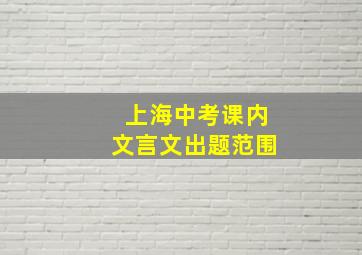 上海中考课内
文言文出题范围